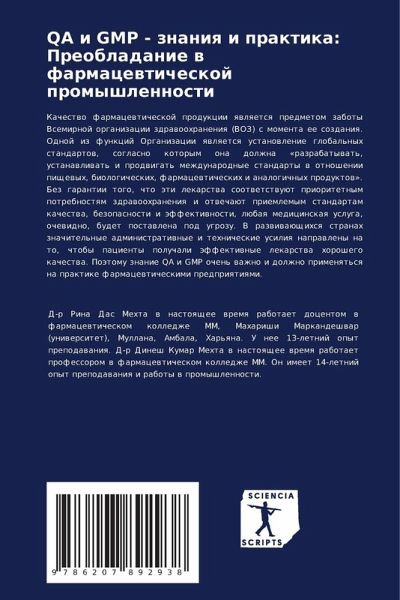 QA и GMP - знания и практика: Преобладание в фармацевтической промышленности

Качество фармацевтической продукции является предметом заботы Всемирной организации здравоохранения (ВОЗ) с момента ее создания. Одной из функций Организации является установление глобальных стандартов, согласно которым она должна «разрабатывать, устанавливать и продвигать международные стандарты в отношении пищевых, биологических, фармацевтических и аналогичных продуктов». Без гарантии того, что эти лекарства соответствуют приоритетным потребностям здравоохранения и отвечают приемлемым стандартам качества, безопасности и эффективности, любая медицинская услуга, очевидно, будет поставлена под угрозу. В развивающихся странах значительные административные и технические усилия направлены на то, чтобы пациенты получали эффективные лекарства хорошего качества. Поэтому знание QA и GMP очень важно и должно применяться на практике фармацевтическими предприятиями.

Д-р Рина Дас Мехта в настоящее время работает доцентом в фармацевтическом колледже ММ, Махариши Маркандешвар (университет), Муллана, Амбала, Харьяна. У нее 13-летний опыт преподавания. Д-р Динеш Кумар Мехта в настоящее время работает профессором в фармацевтическом колледже ММ. Он имеет 14-летний опыт преподавания и работы в промышленности.

9 786207 892938

SCIENCIA
SCRIPTS